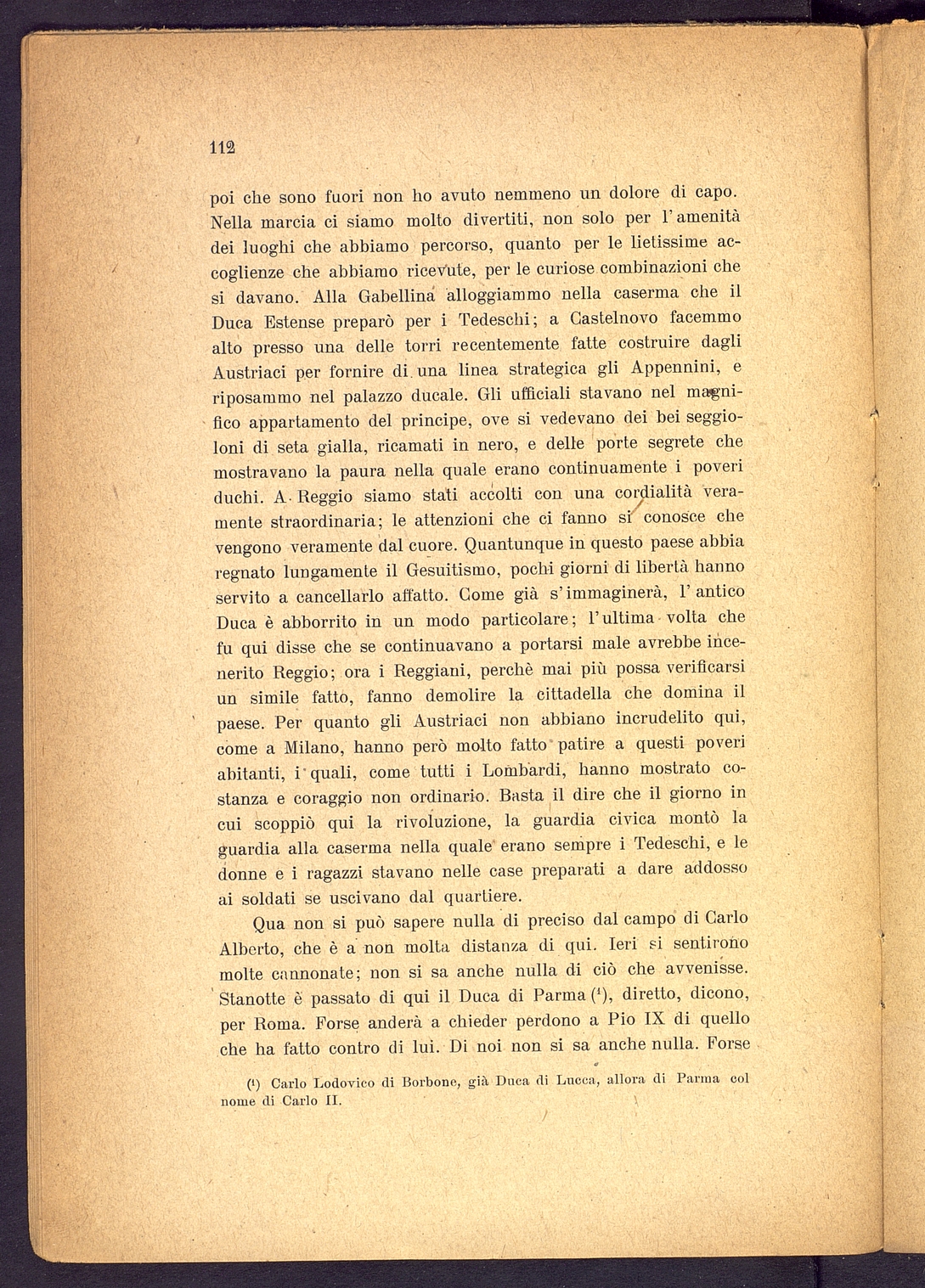 112

poi che sono fuori non ho avuto nemmeno un dolore di capo. Nella marcia ci siamo molto divertiti, non solo per l'amenità dei luoghi che abbiamo percorso, quanto per le lietissime accoglienze che abbiamo ricevute, per le curiose combinazioni che si davano. Alla Gabellina alloggiammo nella caserma che il Duca Estense preparò per i Tedeschi; a Castelnovo facemmo alto presso una delle torri recentemente fatte costruire dagli Austriaci per fornire di una linea strategica gli Appennini, e riposammo nel palazzo ducale. Gli ufficiali stavano nel magnifico appartamento del principe, ove si vedevano dei bei seggioloni di seta gialla, ricamati in nero, e delle porte segrete che mostravano la paura nella quale erano continuamente i poveri duchi. A Reggio siamo stati accolti con una cordialità veramente straordinaria; le attenzioni che ci fanno si conosce che vengono veramente dal cuore. Quantunque in questo paese abbia regnato lungamente il Gesuitismo, pochi giorni di libertà hanno servito a cancellarlo affatto. Come già s'immaginerà, l'antico Duca è abborrito in un modo particolare; l'ultima volta che fu qui disse che se continuavano a portarsi male avrebbe incenerito Reggio; ora i Reggiani, perchè mai più possa verificarsi un simile fatto, fanno demolire la cittadella che domina il paese. Per quanto gli Austriaci non abbiano incrudelito qui, come a Milano, hanno però molto fatto patire a questi poveri abitanti, i quali, come tutti i Lombardi, hanno mostrato costanza e coraggio non ordinario. Basta il dire che il giorno in cui scoppiò qui la rivoluzione, la guardia civica montò la guardia alla caserma nella quale erano sempre i Tedeschi, e le donne e i ragazzi stavano nelle case preparati a dare addosso ai soldati se uscivano dal quartiere.

Qua non si può sapere nulla di preciso dal campo di Carlo Alberto, che è a non molta distanza di qui. Ieri si sentirono molte cannonate; non si sa anche nulla di ciò che avvenisse. Stanotte è passato di qui il Duca di Parma ($^1$), diretto, dicono, per Roma. Forse anderà a chieder perdono a Pio IX di quello che ha fatto contro di lui. Di noi non si sa anche nulla. Forse

($^1$) Carlo Lodovico di Borbone, già Duca di Lucca, allora di Parma col nome di Carlo II.